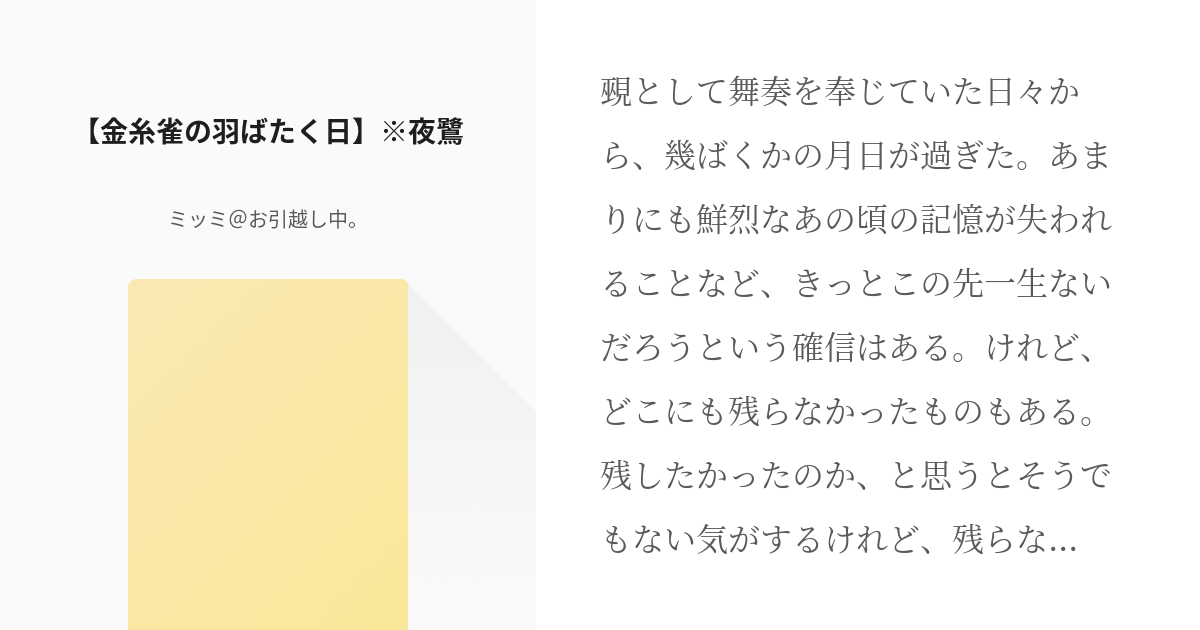 【金糸雀の羽ばたく日】※夜鷺

ミッミ@お引越し中。

覡として舞奏を奉じていた日々から、幾ばくかの月日が過ぎた。あまりにも鮮烈なあの頃の記憶が失われることなど、きっとこの先一生ないだろうという確信はある。けれど、どこにも残らなかったものもある。残したかったのか、と思うとそうでもない気がするけれど、残らな...